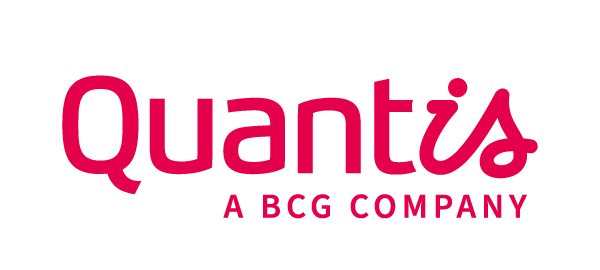 Quantis
A BCG COMPANY